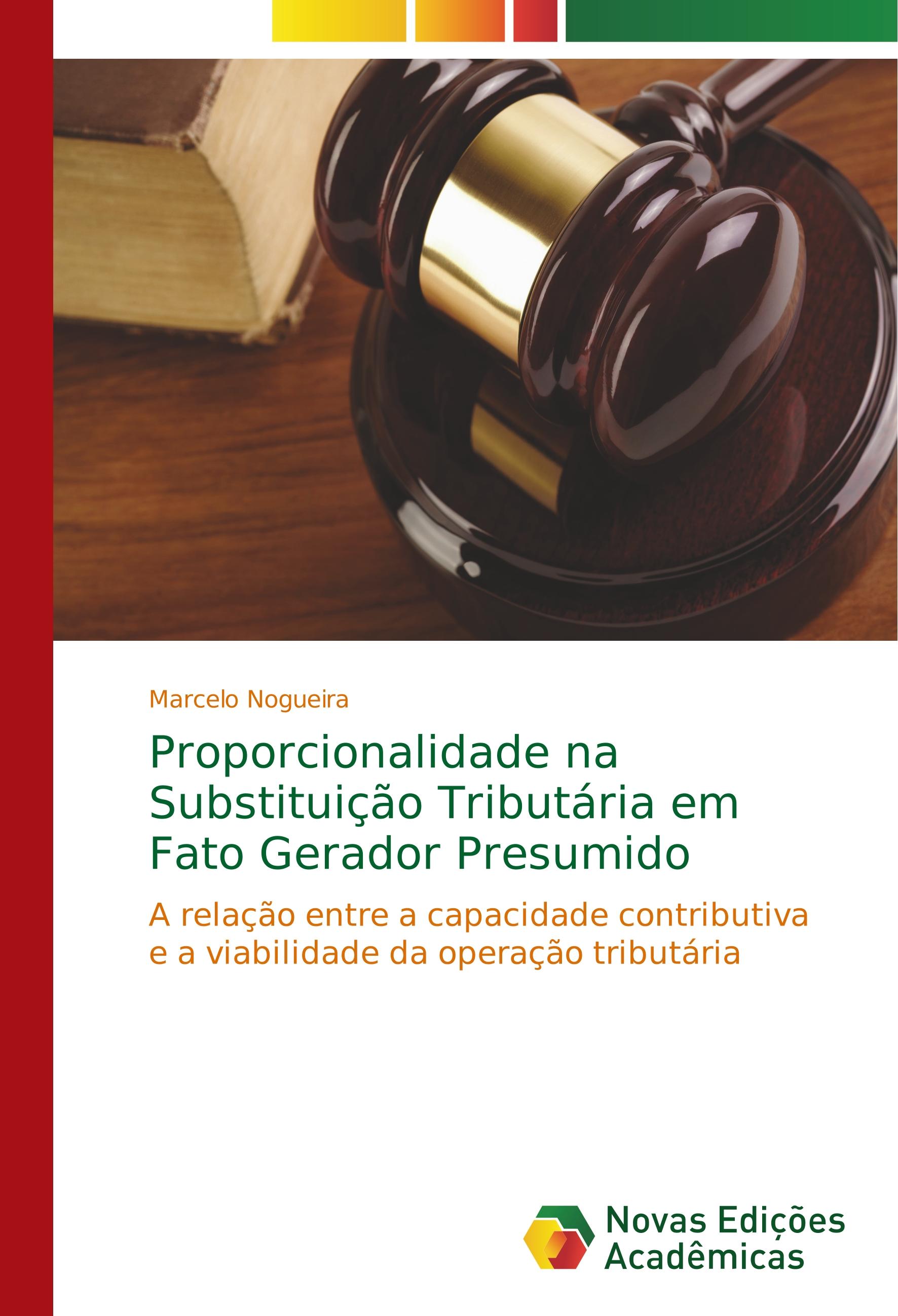 Marcelo Nogueira

Proporcionalidade na Substituição Tributária em Fato Gerador Presumido

A relação entre a capacidade contributiva e a viabilidade da operação tributária

Novas Edições Acadêmicas